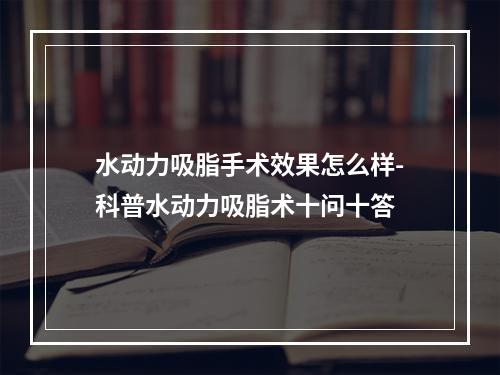 水动力吸脂手术效果怎么样-科普水动力吸脂术十问十答